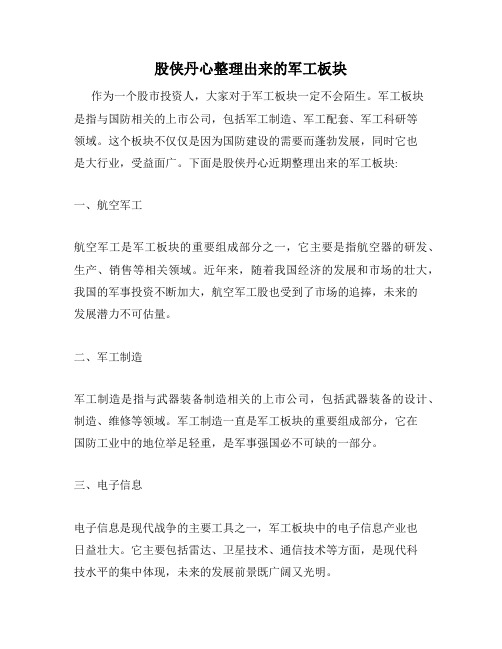 股侠丹心整理出来的军工板块

作为一个股市投资人，大家对于军工板块一定不会陌生。军工板块是指与国防相关的上市公司，包括军工制造、军工配套、军工科研等领域。这个板块不仅仅是因为国防建设的需要而蓬勃发展，同时它也是大行业，受益面广。下面是股侠丹心近期整理出来的军工板块:

一、航空军工

航空军工是军工板块的重要组成部分之一，它主要是指航空器的研发、生产、销售等相关领域。近年来，随着我国经济的发展和市场的壮大，我国的军事投资不断加大，航空军工股也受到了市场的追捧，未来的发展潜力不可估量。

二、军工制造

军工制造是指与武器装备制造相关的上市公司，包括武器装备的设计、制造、维修等领域。军工制造一直是军工板块的重要组成部分，它在国防工业中的地位举足轻重，是军事强国必不可缺的一部分。

三、电子信息

电子信息是现代战争的主要工具之一，军工板块中的电子信息产业也日益壮大。它主要包括雷达、卫星技术、通信技术等方面，是现代科技水平的集中体现，未来的发展前景既广阔又光明。